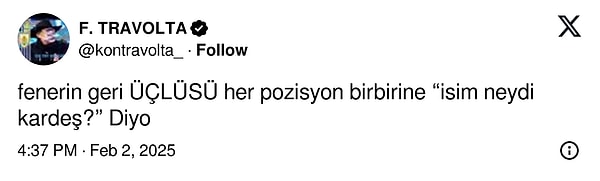 F. TRAVOLTA
@kontravolta_ · Follow

fenerin geri ÜÇLÜSÜ her pozisyon birbirine “isim neydi kardeş?” Diyo

4:37 PM · Feb 2, 2025